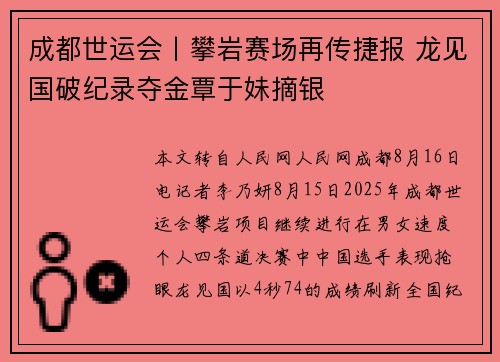 成都世运会丨攀岩赛场再传捷报 龙见国破纪录夺金覃于妹摘银

本文转自人民网人民网成都8月16日电记者李乃妍8月15日2025年成都世运会攀岩项目继续进行在男女速度个人四条道决赛中中国选手表现抢眼龙见国以4秒74的成绩刷新全国纪